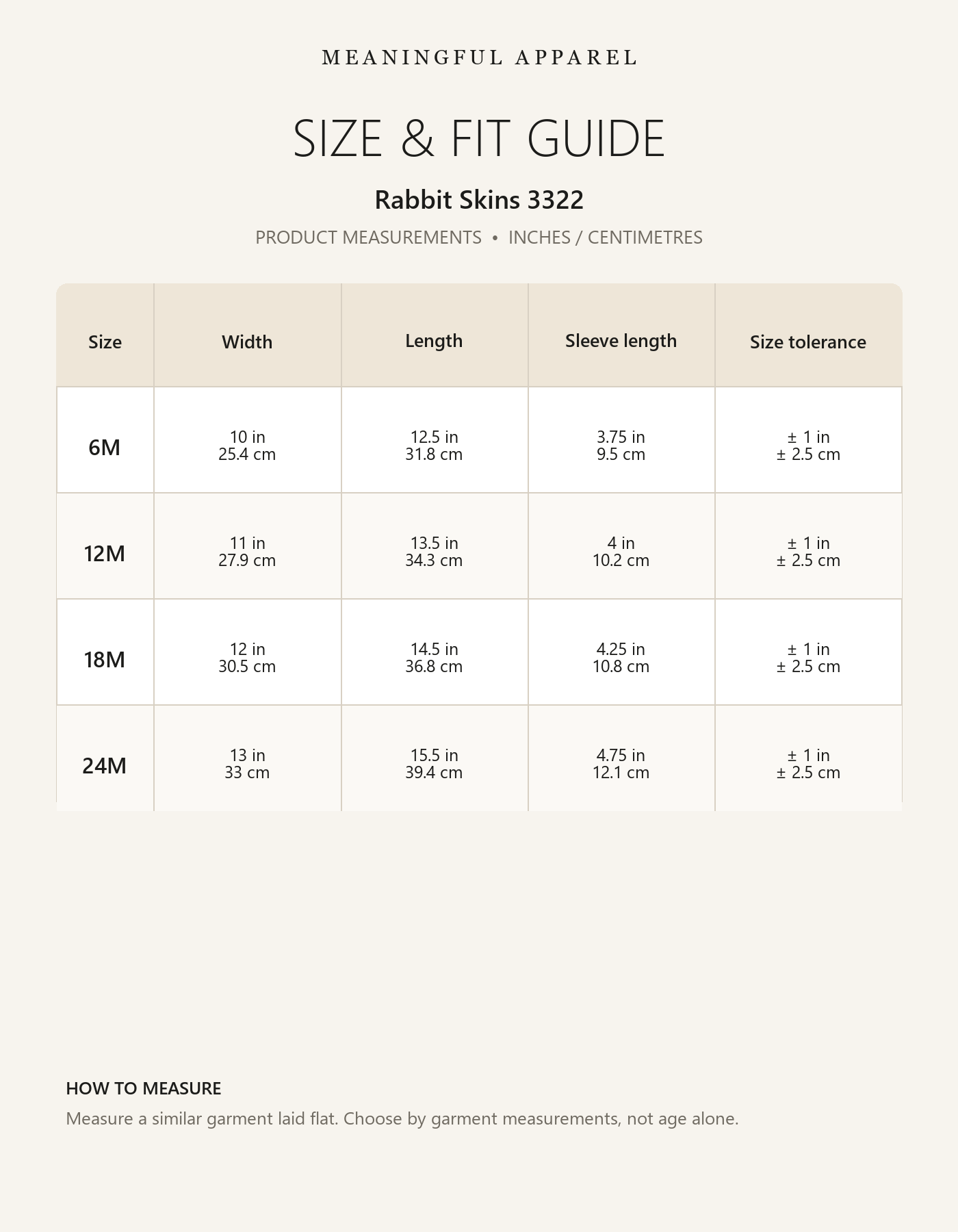 MEANINGFUL APPAREL

SIZE & FIT GUIDE

Rabbit Skins 3322

PRODUCT MEASUREMENTS • INCHES / CENTIMETRES

| Size | Width | Length | Sleeve length | Size tolerance |
|---|---|---|---|---|
| 6M | 10 in 25.4 cm | 12.5 in 31.8 cm | 3.75 in 9.5 cm | ± 1 in ± 2.5 cm |
| 12M | 11 in 27.9 cm | 13.5 in 34.3 cm | 4 in 10.2 cm | ± 1 in ± 2.5 cm |
| 18M | 12 in 30.5 cm | 14.5 in 36.8 cm | 4.25 in 10.8 cm | ± 1 in ± 2.5 cm |
| 24M | 13 in 33 cm | 15.5 in 39.4 cm | 4.75 in 12.1 cm | ± 1 in ± 2.5 cm |

HOW TO MEASURE

Measure a similar garment laid flat. Choose by garment measurements, not age alone.